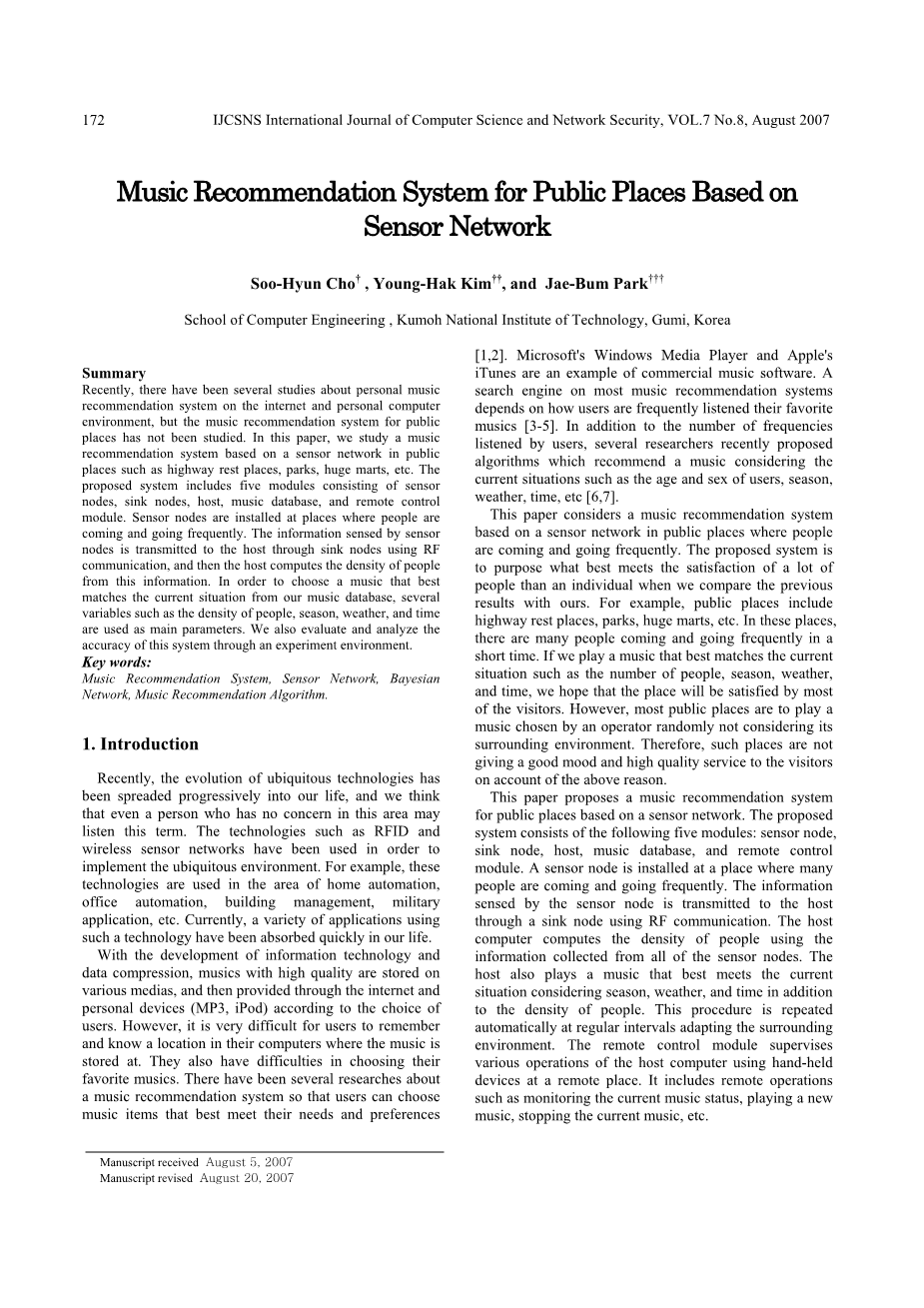 172 IJCSNS International Journal of Computer Science and Network Security, VOL.7 No.8, August 2007

Music Recommendation System for Public Places Based on Sensor Network

Soo-Hyun Cho$^{\dagger}$ , Young-Hak Kim$^{\dagger\dagger}$, and Jae-Bum Park$^{\dagger\dagger\dagger}$

School of Computer Engineering , Kumoh National Institute of Technology, Gumi, Korea

Summary
Recently, there have been several studies about personal music recommendation system on the internet and personal computer environment, but the music recommendation system for public places has not been studied. In this paper, we study a music recommendation system based on a sensor network in public places such as highway rest places, parks, huge marts, etc. The proposed system includes five modules consisting of sensor nodes, sink nodes, host, music database, and remote control module. Sensor nodes are installed at places where people are coming and going frequently. The information sensed by sensor nodes is transmitted to the host through sink nodes using RF communication, and then the host computes the density of people from this information. In order to choose a music that best matches the current situation from our music database, several variables such as the density of people, season, weather, and time are used as main parameters. We also evaluate and analyze the accuracy of this system through an experiment environment.
Key words:
Music Recommendation System, Sensor Network, Bayesian Network, Music Recommendation Algorithm.

1. Introduction

Recently, the evolution of ubiquitous technologies has been spreaded progressively into our life, and we think that even a person who has no concern in this area may listen this term. The technologies such as RFID and wireless sensor networks have been used in order to implement the ubiquitous environment. For example, these technologies are used in the area of home automation, office automation, building management, military application, etc. Currently, a variety of applications using such a technology have been absorbed quickly in our life.

With the development of information technology and data compression, musics with high quality are stored on various medias, and then provided through the internet and personal devices (MP3, iPod) according to the choice of users. However, it is very difficult for users to remember and know a location in their computers where the music is stored at. They also have difficulties in choosing their favorite musics. There have been several researches about a music recommendation system so that users can choose music items that best meet their needs and preferences

Manuscript received August 5, 2007
Manuscript revised August 20, 2007

[1,2]. Microsoft's Windows Media Player and Apple's iTunes are an example of commercial music software. A search engine on most music recommendation systems depends on how users are frequently listened their favorite musics [3-5]. In addition to the number of frequencies listened by users, several researchers recently proposed algorithms which recommend a music considering the current situations such as the age and sex of users, season, weather, time, etc [6,7].

This paper considers a music recommendation system based on a sensor network in public places where people are coming and going frequently. The proposed system is to purpose what best meets the satisfaction of a lot of people than an individual when we compare the previous results with ours. For example, public places include highway rest places, parks, huge marts, etc. In these places, there are many people coming and going frequently in a short time. If we play a music that best matches the current situation such as the number of people, season, weather, and time, we hope that the place will be satisfied by most of the visitors. However, most public places are to play a music chosen by an operator randomly not considering its surrounding environment. Therefore, such places are not giving a good mood and high quality service to the visitors on account of the above reason.

This paper proposes a music recommendation system for public places based on a sensor network. The proposed system consists of the following five modules: sensor node, sink node, host, music database, and remote control module. A sensor node is installed at a place where many people are coming and going frequently. The information sensed by the sensor node is transmitted to the host through a sink node using RF communication. The host computer computes the density of people using the information collected from all of the sensor nodes. The host also plays a music that best meets the current situation considering season, weather, and time in addition to the density of people. This procedure is repeated automatically at regular intervals adapting the surrounding environment. The remote control module supervises various operations of the host computer using hand-held devices at a remote place. It includes remote operations such as monitoring the current music status, playing a new music, stopping the current music, etc.